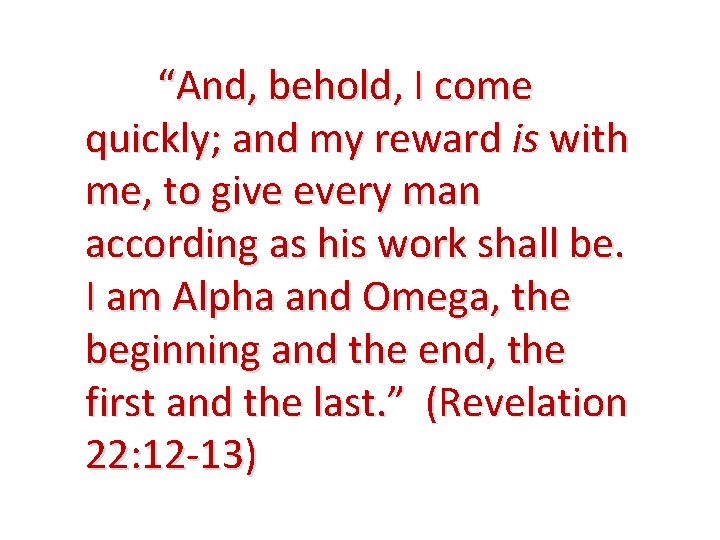 “And, behold, I come quickly; and my reward is with me, to give every man according as his work shall be. I am Alpha and Omega, the beginning and the end, the first and the last.” (Revelation 22:12-13)